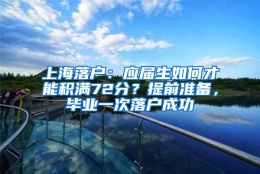 上海落户：应届生如何才能积满72分？提前准备，毕业一次落户成功